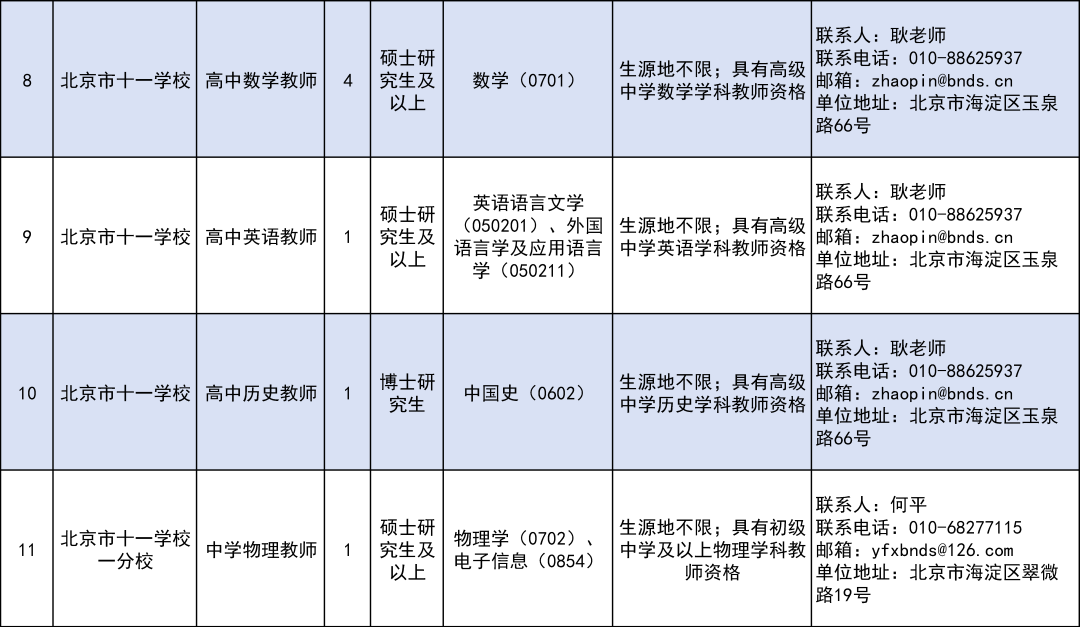 | 8 | 北京市十一学校 | 高中数学教师 | 4 | 硕士研究生及以上 | 数学（0701） | 生源地不限；具有高级中学数学学科教师资格 | 联系人：耿老师 联系电话：010-88625937 邮箱：zhaopin@bnds.cn 单位地址：北京市海淀区玉泉路66号 |
|---|---|---|---|---|---|---|---|
| 9 | 北京市十一学校 | 高中英语教师 | 1 | 硕士研究生及以上 | 英语语言文学（050201）、外国语言学及应用语言学（050211） | 生源地不限；具有高级中学英语学科教师资格 | 联系人：耿老师 联系电话：010-88625937 邮箱：zhaopin@bnds.cn 单位地址：北京市海淀区玉泉路66号 |
| 10 | 北京市十一学校 | 高中历史教师 | 1 | 博士研究生 | 中国史（0602） | 生源地不限；具有高级中学历史学科教师资格 | 联系人：耿老师 联系电话：010-88625937 邮箱：zhaopin@bnds.cn 单位地址：北京市海淀区玉泉路66号 |
| 11 | 北京市十一学校一分校 | 中学物理教师 | 1 | 硕士研究生及以上 | 物理学（0702）、电子信息（0854） | 生源地不限；具有初级中学及以上物理学科教师资格 | 联系人：何平 联系电话：010-68277115 邮箱：yfxbnds@126.com 单位地址：北京市海淀区翠微路19号 |